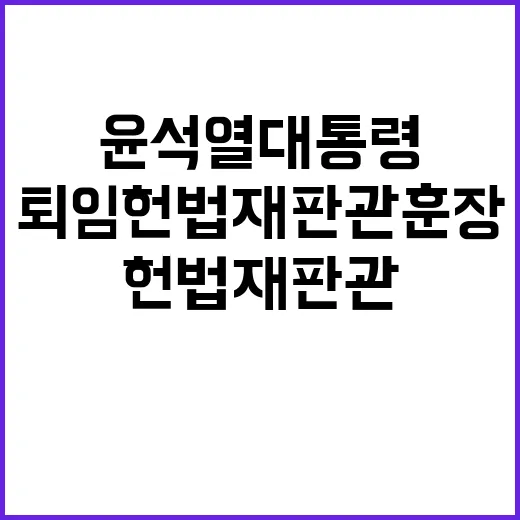 윤석열대통령
퇴임헌법재판관훈장
헌법재판관